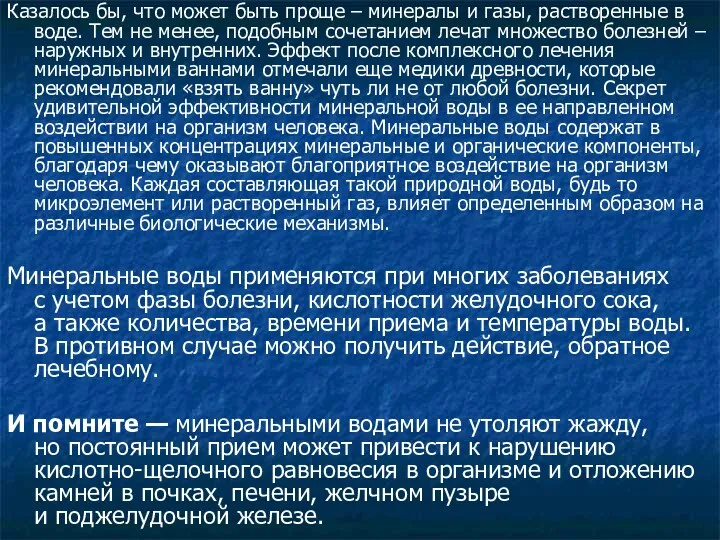 Казалось бы, что может быть проще – минералы и газы, растворенные в воде. Тем не менее, подобным сочетанием лечат множество болезней – наружных и внутренних. Эффект после комплексного лечения минеральными ваннами отмечали еще медики древности, которые рекомендовали «взять ванну» чуть ли не от любой болезни. Секрет удивительной эффективности минеральной воды в ее направленном воздействии на организм человека. Минеральные воды содержат в повышенных концентрациях минеральные и органические компоненты, благодаря чему оказывают благоприятное воздействие на организм человека. Каждая составляющая такой природной воды, будь то микроэлемент или растворенный газ, влияет определенным образом на различные биологические механизмы.

Минеральные воды применяются при многих заболеваниях с учетом фазы болезни, кислотности желудочного сока, а также количества, времени приема и температуры воды. В противном случае можно получить действие, обратное лечебному.

И помните — минеральными водами не утоляют жажду, но постоянный прием может привести к нарушению кислотно-щелочного равновесия в организме и отложению камней в почках, печени, желчном пузыре и поджелудочной железе.